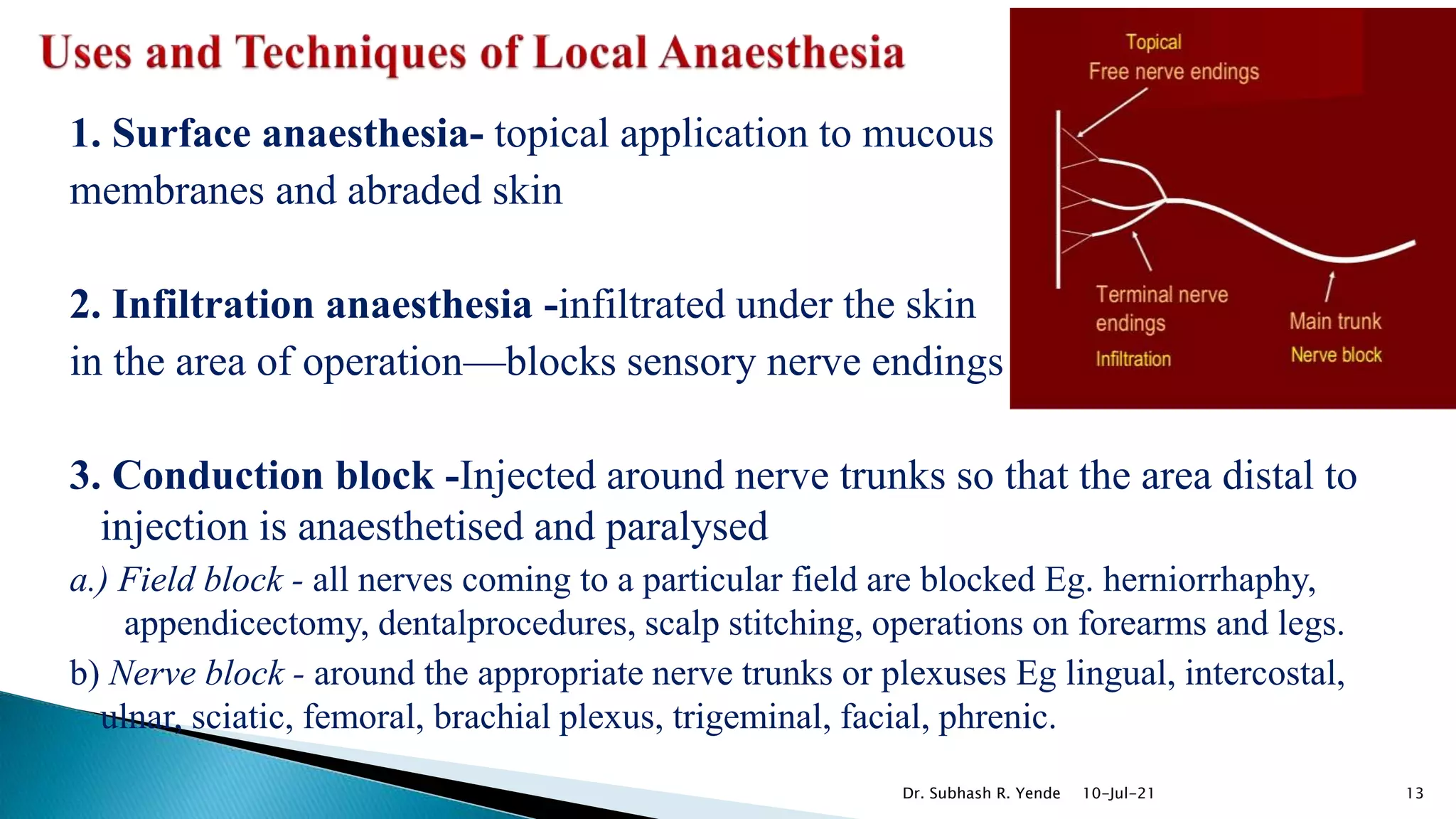 Uses and Techniques of Local Anaesthesia

Topical
Free nerve endings

Terminal nerve endings
Infiltration

Main trunk
Nerve block

1. Surface anaesthesia- topical application to mucous membranes and abraded skin

2. Infiltration anaesthesia -infiltrated under the skin in the area of operation—blocks sensory nerve endings

3. Conduction block -Injected around nerve trunks so that the area distal to injection is anaesthetised and paralysed

a.) Field block - all nerves coming to a particular field are blocked Eg. herniorrhaphy, appendicectomy, dentalprocedures, scalp stitching, operations on forearms and legs.

b) Nerve block - around the appropriate nerve trunks or plexuses Eg lingual, intercostal, ulnar, sciatic, femoral, brachial plexus, trigeminal, facial, phrenic.

Dr. Subhash R. Yende 10-Jul-21 13